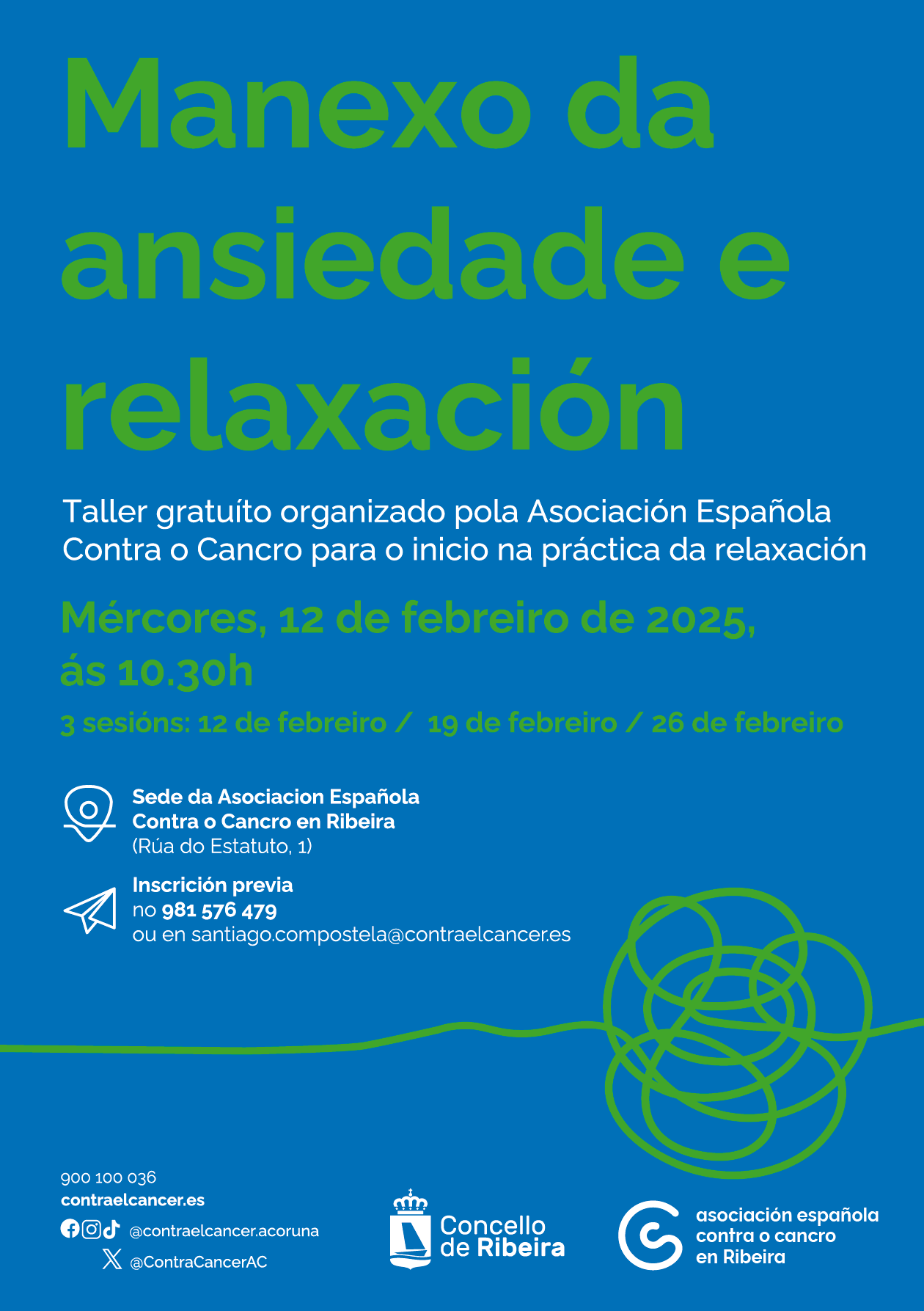 Manexo da ansiedade e relaxación

Taller gratuíto organizado pola Asociación Española Contra o Cancro para o inicio na práctica da relaxación

Mércores, 12 de febreiro de 2025, ás 10.30h

3 sesións: 12 de febreiro / 19 de febreiro / 26 de febreiro

Sede da Asociacion Española
Contra o Cancro en Ribeira
(Rúa do Estatuto, 1)

Inscrición previa
no 981 576 479
ou en santiago.compostela@contraelcancer.es

900 100 036
contraelcancer.es
@contraelcancer.acoruna
@ContraCancerAC

Concello de Ribeira

asociación española
contra o cancro
en Ribeira